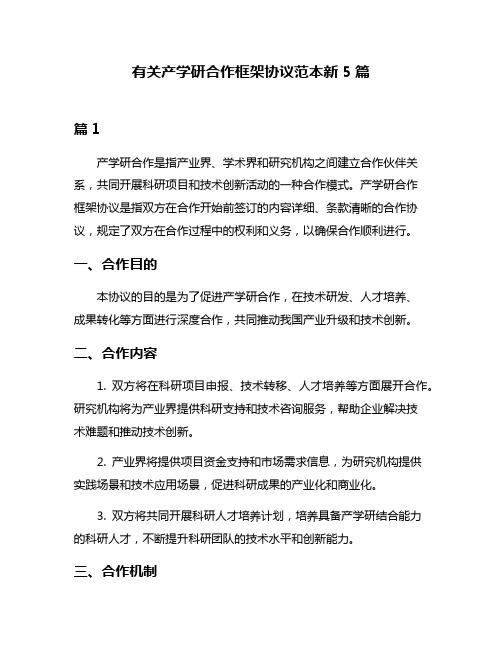 有关产学研合作框架协议范本新 5 篇

篇 1

产学研合作是指产业界、学术界和研究机构之间建立合作伙伴关系，共同开展科研项目和技术创新活动的一种合作模式。产学研合作框架协议是指双方在合作开始前签订的内容详细、条款清晰的合作协议，规定了双方在合作过程中的权利和义务，以确保合作顺利进行。

一、合作目的

本协议的目的是为了促进产学研合作，在技术研发、人才培养、成果转化等方面进行深度合作，共同推动我国产业升级和技术创新。

二、合作内容

1. 双方将在科研项目申报、技术转移、人才培养等方面展开合作。研究机构将为产业界提供科研支持和技术咨询服务，帮助企业解决技术难题和推动技术创新。

2. 产业界将提供项目资金支持和市场需求信息，为研究机构提供实践场景和技术应用场景，促进科研成果的产业化和商业化。

3. 双方将共同开展科研人才培养计划，培养具备产学研结合能力的科研人才，不断提升科研团队的技术水平和创新能力。

三、合作机制